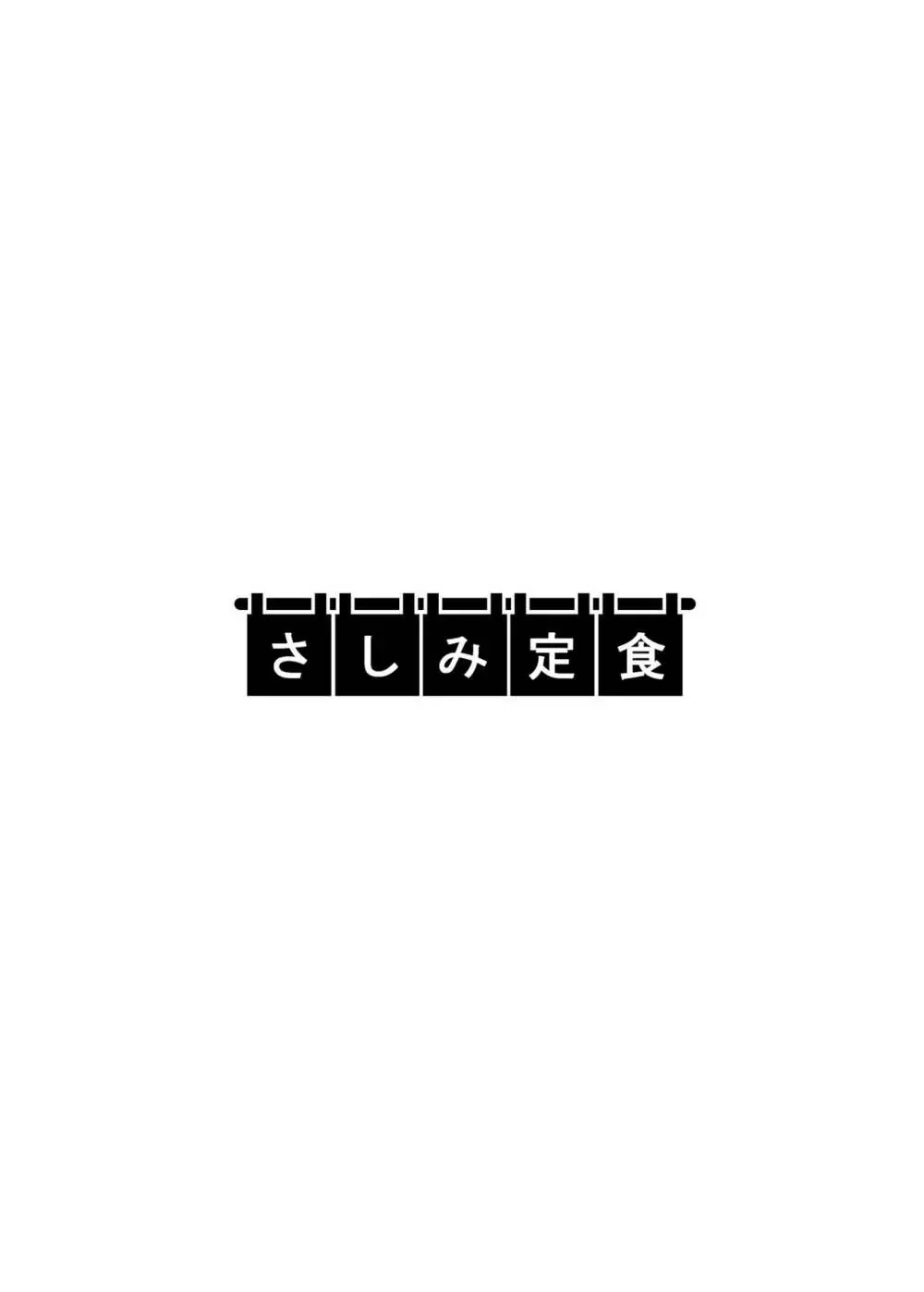 さしみ定食